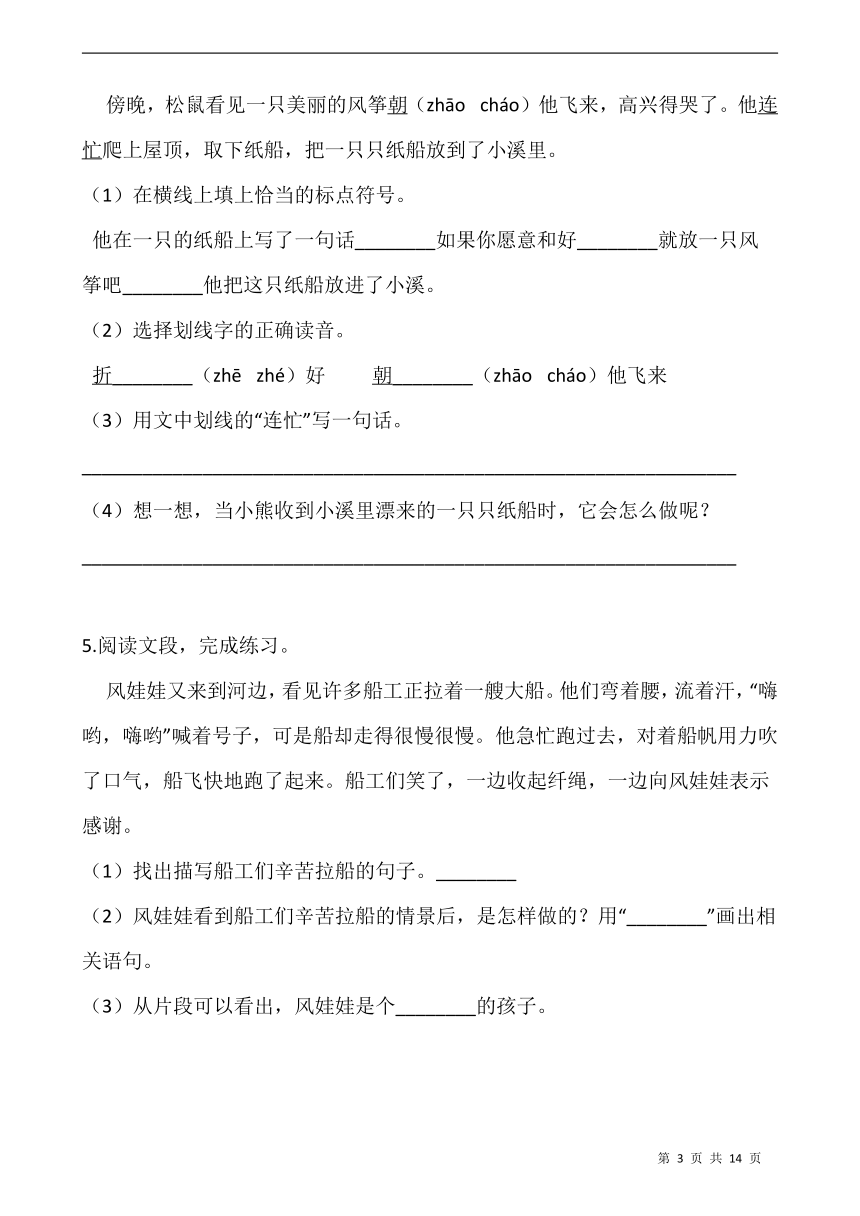 傍晚，松鼠看见一只美丽的风筝朝（zhāo cháo）他飞来，高兴得哭了。他连忙爬上屋顶，取下纸船，把一只只纸船放到了小溪里。

（1）在横线上填上恰当的标点符号。

他在一只的纸船上写了一句话________如果你愿意和好________就放一只风筝吧________他把这只纸船放进了小溪。

（2）选择划线字的正确读音。

折________（zhē zhé）好　　朝________（zhāo cháo）他飞来

（3）用文中划线的“连忙”写一句话。

________________________________________________________________

（4）想一想，当小熊收到小溪里漂来的一只只纸船时，它会怎么做呢？

________________________________________________________________

5.阅读文段，完成练习。

风娃娃又来到河边，看见许多船工正拉着一艘大船。他们弯着腰，流着汗，“嗨哟，嗨哟”喊着号子，可是船却走得很慢很慢。他急忙跑过去，对着船帆用力吹了口气，船飞快地跑了起来。船工们笑了，一边收起纤绳，一边向风娃娃表示感谢。

（1）找出描写船工们辛苦拉船的句子。________

（2）风娃娃看到船工们辛苦拉船的情景后，是怎样做的？用“________”画出相关语句。

（3）从片段可以看出，风娃娃是个________的孩子。

第 3 页 共 14 页